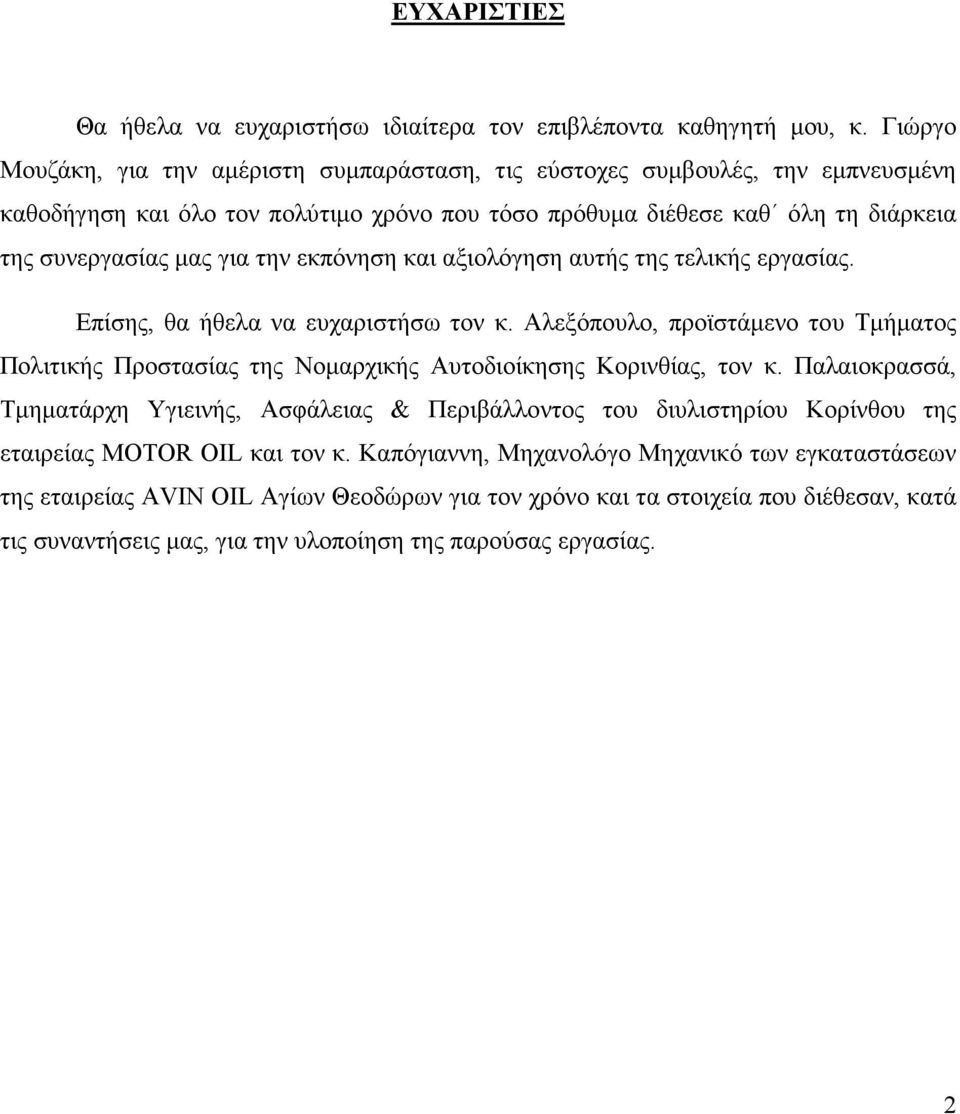 ΕΥΧΑΡΙΣΤΙΕΣ

Θα ήθελα να ευχαριστήσω ιδιαίτερα τον επιβλέποντα καθηγητή μου, κ. Γιώργο Μουζάκη, για την αμέριστη συμπαράσταση, τις εύστοχες συμβουλές, την εμπνευσμένη καθοδήγηση και όλο τον πολύτιμο χρόνο που τόσο πρόθυμα διέθεσε καθ΄ όλη τη διάρκεια της συνεργασίας μας για την εκπόνηση και αξιολόγηση αυτής της τελικής εργασίας.

Επίσης, θα ήθελα να ευχαριστήσω τον κ. Αλεξόπουλο, προϊστάμενο του Τμήματος Πολιτικής Προστασίας της Νομαρχικής Αυτοδιοίκησης Κορινθίας, τον κ. Παλαιοκρασσά, Τμηματάρχη Υγιεινής, Ασφάλειας & Περιβάλλοντος του διυλιστηρίου Κορίνθου της εταιρείας MOTOR OIL και τον κ. Καπόγιαννη, Μηχανολόγο Μηχανικό των εγκαταστάσεων της εταιρείας AVIN OIL Αγίων Θεοδώρων για τον χρόνο και τα στοιχεία που διέθεσαν, κατά τις συναντήσεις μας, για την υλοποίηση της παρούσας εργασίας.

2